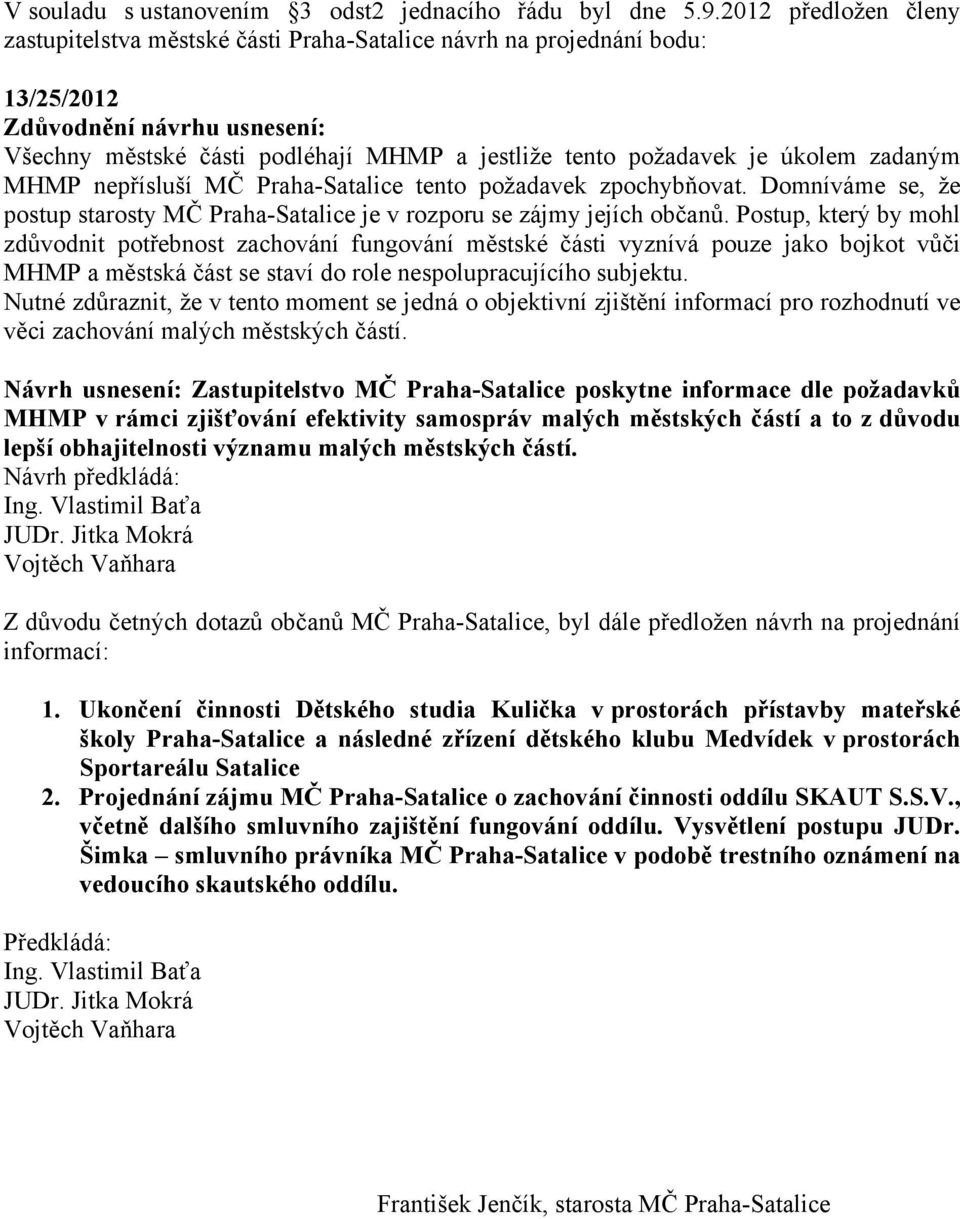 V souladu s ustanovením §3 odst2 jednacího řádu byl dne 5.9.2012 předložen členy zastupitelstva městské části Praha-Satalice návrh na projednání bodu:

13/25/2012
Zdůvodnění návrhu usnesení:
Všechny městské části podléhají MHMP a jestliže tento požadavek je úkolem zadaným MHMP nepřísluší MČ Praha-Satalice tento požadavek zpochybňovat. Domníváme se, že postup starosty MČ Praha-Satalice je v rozporu se zájmy jejích občanů. Postup, který by mohl zdůvodnit potřebnost zachování fungování městské části vyznívá pouze jako bojkot vůči MHMP a městská část se staví do role nespolupracujícího subjektu.
Nutné zdůraznit, že v tento moment se jedná o objektivní zjištění informací pro rozhodnutí ve věci zachování malých městských částí.

Návrh usnesení: Zastupitelstvo MČ Praha-Satalice poskytne informace dle požadavků MHMP v rámci zjišťování efektivity samospráv malých městských částí a to z důvodu lepší obhajitelnosti významu malých městských částí.
Návrh předkládá:
Ing. Vlastimil Baťa
JUDr. Jitka Mokrá
Vojtěch Vaňhara

Z důvodu četných dotazů občanů MČ Praha-Satalice, byl dále předložen návrh na projednání informací:

1. Ukončení činnosti Dětského studia Kulička v prostorách přístavby mateřské školy Praha-Satalice a následné zřízení dětského klubu Medvídek v prostorách Sportareálu Satalice
2. Projednání zájmu MČ Praha-Satalice o zachování činnosti oddílu SKAUT S.S.V., včetně dalšího smluvního zajištění fungování oddílu. Vysvětlení postupu JUDr. Šimka – smluvního právníka MČ Praha-Satalice v podobě trestního oznámení na vedoucího skautského oddílu.

Předkládá:
Ing. Vlastimil Baťa
JUDr. Jitka Mokrá
Vojtěch Vaňhara

František Jenčík, starosta MČ Praha-Satalice